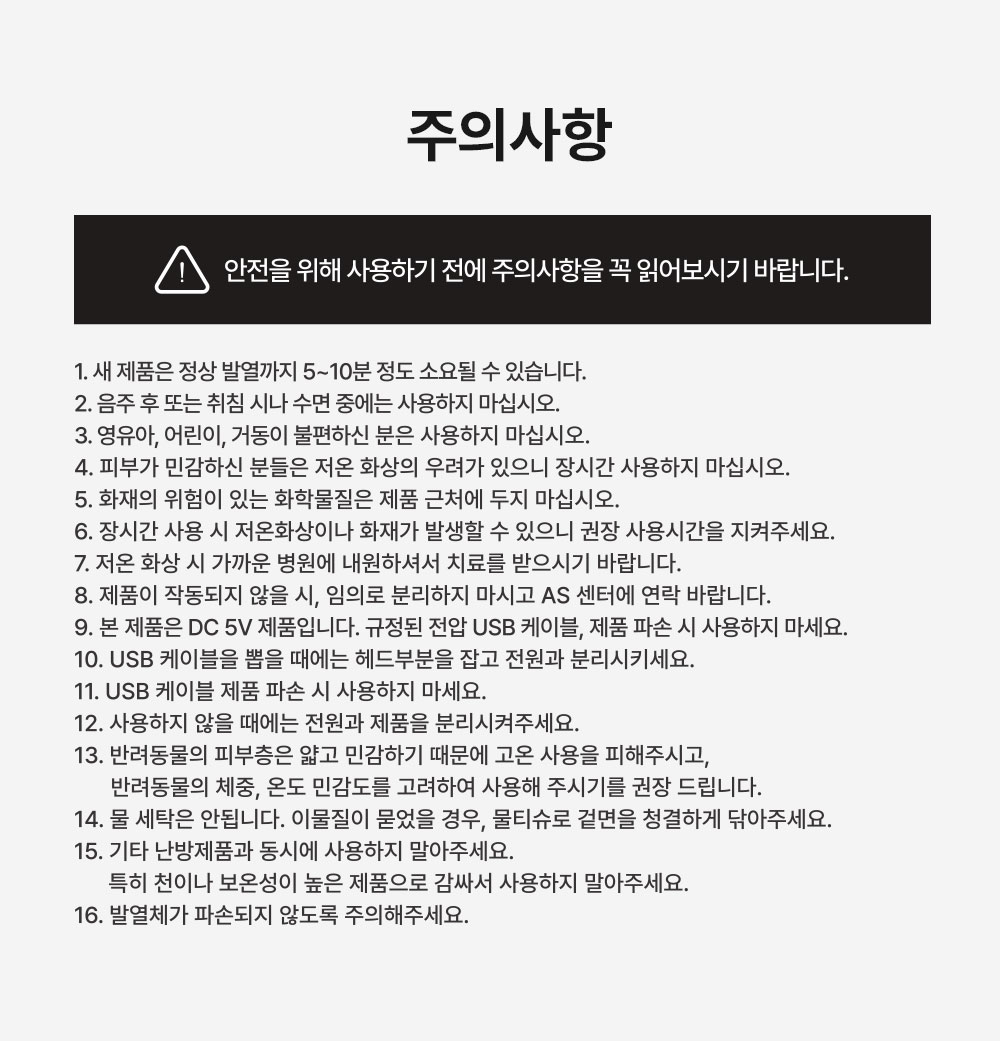 주의사항

안전을 위해 사용하기 전에 주의사항을 꼭 읽어보시기 바랍니다.

1. 새 제품은 정상 발열까지 5~10분 정도 소요될 수 있습니다.
2. 음주 후 또는 취침 시나 수면 중에는 사용하지 마십시오.
3. 영유아, 어린이, 거동이 불편하신 분은 사용하지 마십시오.
4. 피부가 민감하신 분들은 저온 화상의 우려가 있으니 장시간 사용하지 마십시오.
5. 화재의 위험이 있는 화학물질은 제품 근처에 두지 마십시오.
6. 장시간 사용 시 저온화상이나 화재가 발생할 수 있으니 권장 사용시간을 지켜주세요.
7. 저온 화상 시 가까운 병원에 내원하셔서 치료를 받으시기 바랍니다.
8. 제품이 작동되지 않을 시, 임의로 분리하지 마시고 AS 센터에 연락 바랍니다.
9. 본 제품은 DC 5V 제품입니다. 규정된 전압 USB 케이블, 제품 파손 시 사용하지 마세요.
10. USB 케이블을 뽑을 때에는 헤드부분을 잡고 전원과 분리시키세요.
11. USB 케이블 제품 파손 시 사용하지 마세요.
12. 사용하지 않을 때에는 전원과 제품을 분리시켜주세요.
13. 반려동물의 피부층은 얇고 민감하기 때문에 고온 사용을 피해주시고,
반려동물의 체중, 온도 민감도를 고려하여 사용해 주시기를 권장 드립니다.
14. 물 세탁은 안됩니다. 이물질이 묻었을 경우, 물티슈로 겉면을 청결하게 닦아주세요.
15. 기타 난방제품과 동시에 사용하지 말아주세요.
특히 천이나 보온성이 높은 제품으로 감싸서 사용하지 말아주세요.
16. 발열체가 파손되지 않도록 주의해주세요.